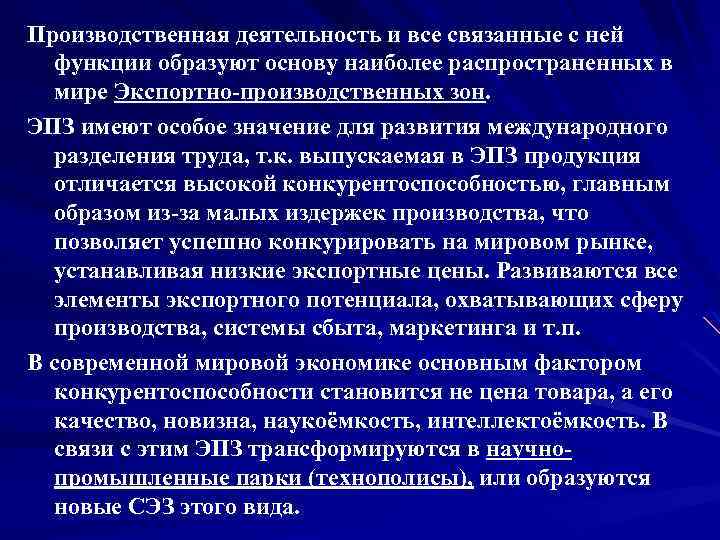 Производственная деятельность и все связанные с ней функции образуют основу наиболее распространенных в мире Экспортно-производственных зон.

ЭПЗ имеют особое значение для развития международного разделения труда, т.к. выпускаемая в ЭПЗ продукция отличается высокой конкурентоспособностью, главным образом из-за малых издержек производства, что позволяет успешно конкурировать на мировом рынке, устанавливая низкие экспортные цены. Развиваются все элементы экспортного потенциала, охватывающих сферу производства, системы сбыта, маркетинга и т.п.

В современной мировой экономике основным фактором конкурентоспособности становится не цена товара, а его качество, новизна, наукоёмкость, интеллектоёмкость. В связи с этим ЭПЗ трансформируются в научно-промышленные парки (технополисы), или образуются новые СЭЗ этого вида.